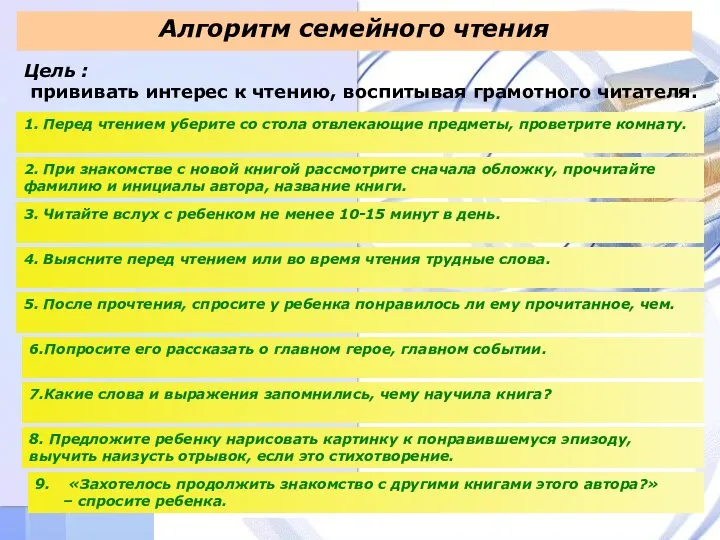 Алгоритм семейного чтения

Цель :
прививать интерес к чтению, воспитывая грамотного читателя.

1. Перед чтением уберите со стола отвлекающие предметы, проветрите комнату.

2. При знакомстве с новой книгой рассмотрите сначала обложку, прочитайте фамилию и инициалы автора, название книги.

3. Читайте вслух с ребенком не менее 10-15 минут в день.

4. Выясните перед чтением или во время чтения трудные слова.

5. После прочтения, спросите у ребенка понравилось ли ему прочитанное, чем.

6.Попросите его рассказать о главном герое, главном событии.

7.Какие слова и выражения запомнились, чему научила книга?

8. Предложите ребенку нарисовать картинку к понравившемуся эпизоду, выучить наизусть отрывок, если это стихотворение.

9. «Захотелось продолжить знакомство с другими книгами этого автора?» – спросите ребенка.